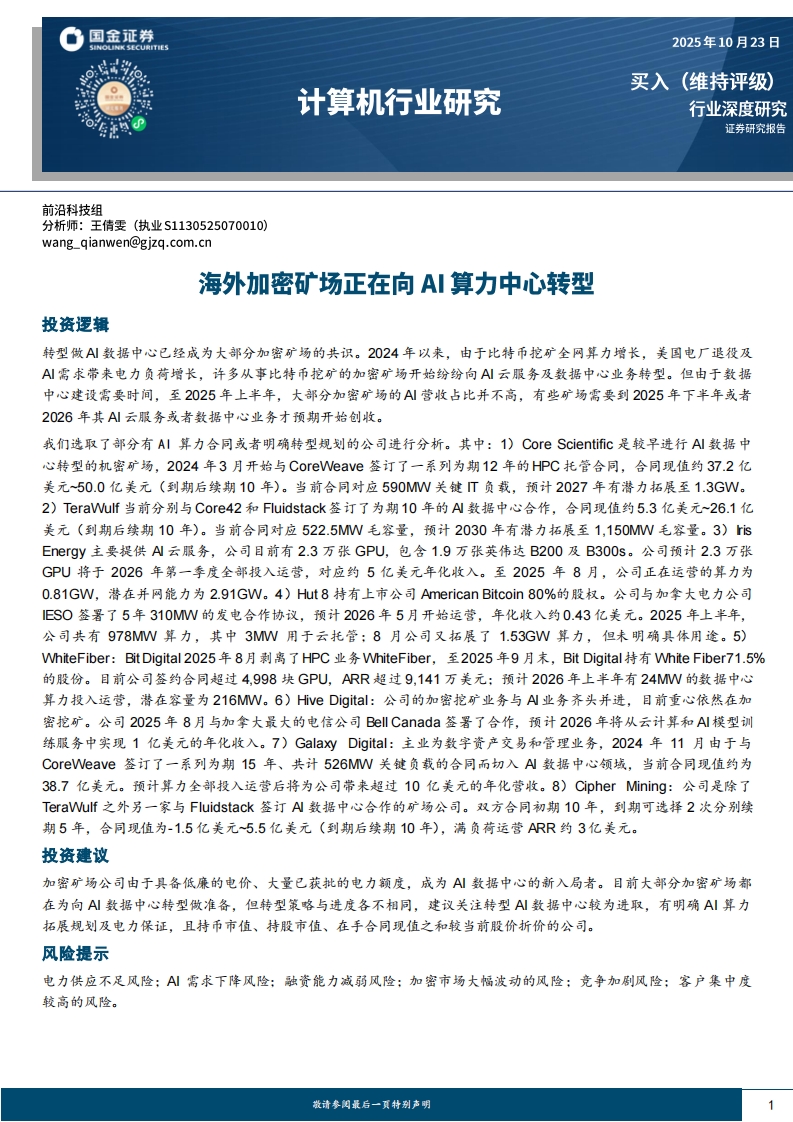 国金证券
SINOLINK SECURITIES

2025年10月23日

计算机行业研究

买入（维持评级）
行业深度研究
证券研究报告

前沿科技组
分析师：王倩雯（执业S1130525070010）
wang_qianwen@gjzq.com.cn

海外加密矿场正在向AI算力中心转型

投资逻辑

转型做AI数据中心已经成为大部分加密矿场的共识。2024年以来，由于比特币挖矿全网算力增长，美国电厂退役及AI需求带来电力负荷增长，许多从事比特币挖矿的加密矿场开始纷纷向AI云服务及数据中心业务转型。但由于数据中心建设需要时间，至2025年上半年，大部分加密矿场的AI营收占比并不高，有些矿场需要到2025年下半年或者2026年其AI云服务或者数据中心业务才预期开始创收。

我们选取了部分有AI算力合同或者明确转型规划的公司进行分析。其中：1）Core Scientific是较早进行AI数据中心转型的机密矿场，2024年3月开始与CoreWeave签订了一系列为期12年的HPC托管合同，合同现值约37.2亿美元~50.0亿美元（到期后续期10年）。当前合同对应590MW关键IT负载，预计2027年有潜力拓展至1.3GW。2）TeraWulf当前分别与Core42和Fluidstack签订了为期10年的AI数据中心合作，合同现值约5.3亿美元~26.1亿美元（到期后续期10年）。当前合同对应522.5MW毛容量，预计2030年有潜力拓展至1,150MW毛容量。3）Iris Energy主要提供AI云服务，公司目前有2.3万张GPU，包含1.9万张英伟达B200及B300s。公司预计2.3万张GPU将于2026年第一季度全部投入运营，对应约5亿美元年化收入。至2025年8月，公司正在运营的算力为0.81GW，潜在并网能力为2.91GW。4）Hut 8持有上市公司American Bitcoin 80%的股权。公司与加拿大电力公司IESO签署了5年310MW的发电合作协议，预计2026年5月开始运营，年化收入约0.43亿美元。2025年上半年，公司共有978MW算力，其中3MW用于云托管；8月公司又拓展了1.53GW算力，但未明确具体用途。5）WhiteFiber：Bit Digital 2025年8月剥离了HPC业务WhiteFiber，至2025年9月末，Bit Digital持有White Fiber71.5%的股份。目前公司签约合同超过4,998块GPU，ARR超过9,141万美元；预计2026年上半年有24MW的数据中心算力投入运营，潜在容量为216MW。6）Hive Digital：公司的加密挖矿业务与AI业务齐头并进，目前重心依然在加密挖矿。公司2025年8月与加拿大最大的电信公司Bell Canada签署了合作，预计2026年将从云计算和AI模型训练服务中实现1亿美元的年化收入。7）Galaxy Digital：主业为数字资产交易和管理业务，2024年11月由于与CoreWeave签订了一系列为期15年、共计526MW关键负载的合同而切入AI数据中心领域，当前合同现值约为38.7亿美元。预计算力全部投入运营后将为公司带来超过10亿美元的年化营收。8）Cipher Mining：公司是除了TeraWulf之外另一家与Fluidstack签订AI数据中心合作的矿场公司。双方合同初期10年，到期可选择2次分别续期5年，合同现值为-1.5亿美元~5.5亿美元（到期后续期10年），满负荷运营ARR约3亿美元。

投资建议

加密矿场公司由于具备低廉的电价、大量已获批的电力额度，成为AI数据中心的新入局者。目前大部分加密矿场都在为向AI数据中心转型做准备，但转型策略与进度各不相同，建议关注转型AI数据中心较为进取，有明确AI算力拓展规划及电力保证，且持币市值、持股市值、在手合同现值之和较当前股价折价的公司。

风险提示

电力供应不足风险；AI需求下降风险；融资能力减弱风险；加密市场大幅波动的风险；竞争加剧风险；客户集中度较高的风险。

敬请参阅最后一页特别声明

1